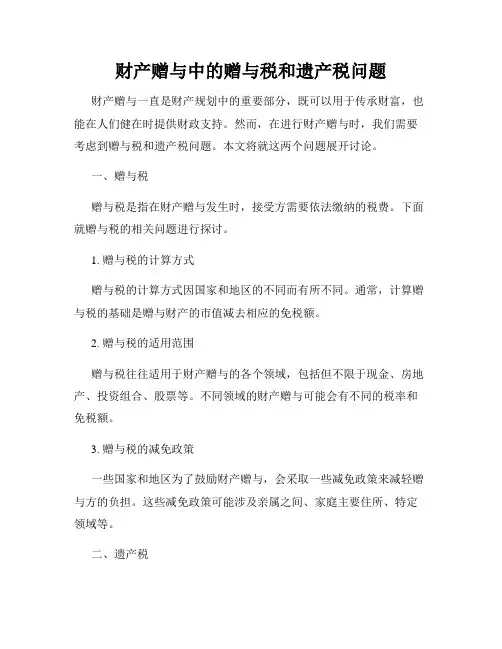 财产赠与中的赠与税和遗产税问题

财产赠与一直是财产规划中的重要部分，既可以用于传承财富，也能在人们健在时提供财政支持。然而，在进行财产赠与时，我们需要考虑到赠与税和遗产税问题。本文将就这两个问题展开讨论。

一、赠与税

赠与税是指在财产赠与发生时，接受方需要依法缴纳的税费。下面就赠与税的相关问题进行探讨。

1. 赠与税的计算方式

赠与税的计算方式因国家和地区的不同而有所不同。通常，计算赠与税的基础是赠与财产的市值减去相应的免税额。

2. 赠与税的适用范围

赠与税往往适用于财产赠与的各个领域，包括但不限于现金、房地产、投资组合、股票等。不同领域的财产赠与可能会有不同的税率和免税额。

3. 赠与税的减免政策

一些国家和地区为了鼓励财产赠与，会采取一些减免政策来减轻赠与方的负担。这些减免政策可能涉及亲属之间、家庭主要住所、特定领域等。

二、遗产税